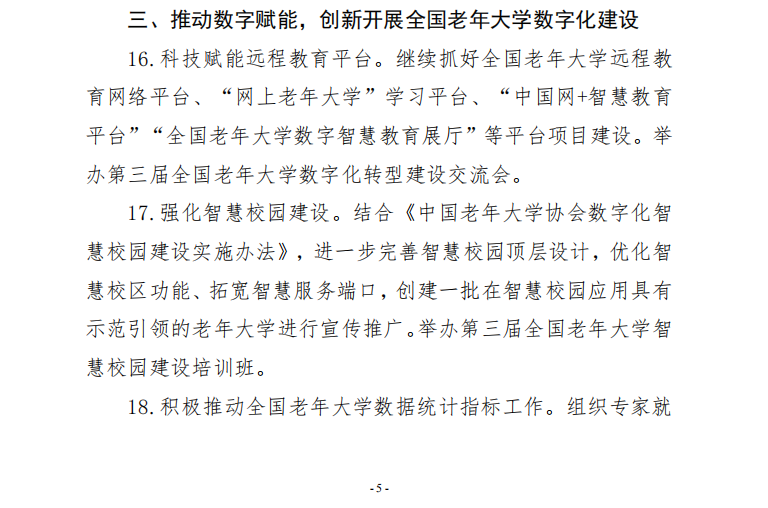 三、推动数字赋能，创新开展全国老年大学数字化建设

16. 科技赋能远程教育平台。继续抓好全国老年大学远程教育网络平台、“网上老年大学”学习平台、“中国网+智慧教育平台”“全国老年大学数字智慧教育展厅”等平台项目建设。举办第三届全国老年大学数字化转型建设交流会。

17. 强化智慧校园建设。结合《中国老年大学协会数字化智慧校园建设实施办法》，进一步完善智慧校园顶层设计，优化智慧校区功能、拓宽智慧服务端口，创建一批在智慧校园应用具有示范引领的老年大学进行宣传推广。举办第三届全国老年大学智慧校园建设培训班。

18. 积极推动全国老年大学数据统计指标工作。组织专家就

- 5 -